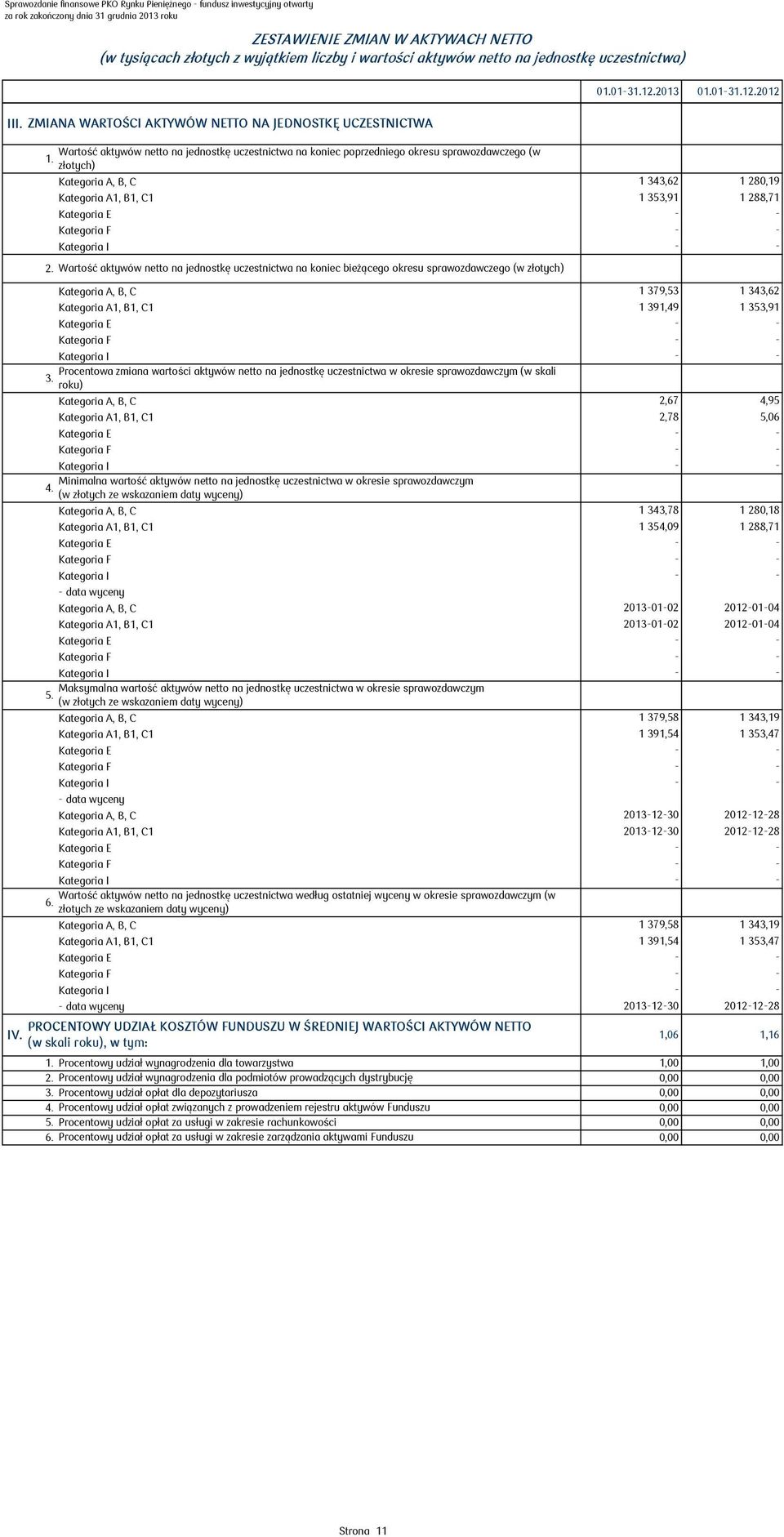 Sprawozdanie finansowe PKO Rynku Pieniężnego - fundusz inwestycyjny otwarty
za rok zakończony dnia 31 grudnia 2013 roku

ZESTAWIENIE ZMIAN W AKTYWACH NETTO
(w tysiącach złotych z wyjątkiem liczby i wartości aktywów netto na jednostkę uczestnictwa)

| | | 01.01-31.12.2013 | 01.01-31.12.2012 |
|---|---|---|---|
| III. | ZMIANA WARTOŚCI AKTYWÓW NETTO NA JEDNOSTKĘ UCZESTNICTWA | | |
| 1. | Wartość aktywów netto na jednostkę uczestnictwa na koniec poprzedniego okresu sprawozdawczego (w złotych) | | |
| | Kategoria A, B, C | 1 343,62 | 1 280,19 |
| | Kategoria A1, B1, C1 | 1 353,91 | 1 288,71 |
| | Kategoria E | - | - |
| | Kategoria F | - | - |
| | Kategoria I | - | - |
| 2. | Wartość aktywów netto na jednostkę uczestnictwa na koniec bieżącego okresu sprawozdawczego (w złotych) | | |
| | Kategoria A, B, C | 1 379,53 | 1 343,62 |
| | Kategoria A1, B1, C1 | 1 391,49 | 1 353,91 |
| | Kategoria E | - | - |
| | Kategoria F | - | - |
| | Kategoria I | - | - |
| 3. | Procentowa zmiana wartości aktywów netto na jednostkę uczestnictwa w okresie sprawozdawczym (w skali roku) | | |
| | Kategoria A, B, C | 2,67 | 4,95 |
| | Kategoria A1, B1, C1 | 2,78 | 5,06 |
| | Kategoria E | - | - |
| | Kategoria F | - | - |
| | Kategoria I | - | - |
| 4. | Minimalna wartość aktywów netto na jednostkę uczestnictwa w okresie sprawozdawczym (w złotych ze wskazaniem daty wyceny) | | |
| | Kategoria A, B, C | 1 343,78 | 1 280,18 |
| | Kategoria A1, B1, C1 | 1 354,09 | 1 288,71 |
| | Kategoria E | - | - |
| | Kategoria F | - | - |
| | Kategoria I | - | - |
| | - data wyceny | | |
| | Kategoria A, B, C | 2013-01-02 | 2012-01-04 |
| | Kategoria A1, B1, C1 | 2013-01-02 | 2012-01-04 |
| | Kategoria E | - | - |
| | Kategoria F | - | - |
| | Kategoria I | - | - |
| 5. | Maksymalna wartość aktywów netto na jednostkę uczestnictwa w okresie sprawozdawczym (w złotych ze wskazaniem daty wyceny) | | |
| | Kategoria A, B, C | 1 379,58 | 1 343,19 |
| | Kategoria A1, B1, C1 | 1 391,54 | 1 353,47 |
| | Kategoria E | - | - |
| | Kategoria F | - | - |
| | Kategoria I | - | - |
| | - data wyceny | | |
| | Kategoria A, B, C | 2013-12-30 | 2012-12-28 |
| | Kategoria A1, B1, C1 | 2013-12-30 | 2012-12-28 |
| | Kategoria E | - | - |
| | Kategoria F | - | - |
| | Kategoria I | - | - |
| 6. | Wartość aktywów netto na jednostkę uczestnictwa według ostatniej wyceny w okresie sprawozdawczym (w złotych ze wskazaniem daty wyceny) | | |
| | Kategoria A, B, C | 1 379,58 | 1 343,19 |
| | Kategoria A1, B1, C1 | 1 391,54 | 1 353,47 |
| | Kategoria E | - | - |
| | Kategoria F | - | - |
| | Kategoria I | - | - |
| | - data wyceny | 2013-12-30 | 2012-12-28 |
| IV. | PROCENTOWY UDZIAŁ KOSZTÓW FUNDUSZU W ŚREDNIEJ WARTOŚCI AKTYWÓW NETTO (w skali roku), w tym: | 1,06 | 1,16 |
| 1. | Procentowy udział wynagrodzenia dla towarzystwa | 1,00 | 1,00 |
| 2. | Procentowy udział wynagrodzenia dla podmiotów prowadzących dystrybucję | 0,00 | 0,00 |
| 3. | Procentowy udział opłat dla depozytariusza | 0,00 | 0,00 |
| 4. | Procentowy udział opłat związanych z prowadzeniem rejestru aktywów Funduszu | 0,00 | 0,00 |
| 5. | Procentowy udział opłat za usługi w zakresie rachunkowości | 0,00 | 0,00 |
| 6. | Procentowy udział opłat za usługi w zakresie zarządzania aktywami Funduszu | 0,00 | 0,00 |

Strona 11